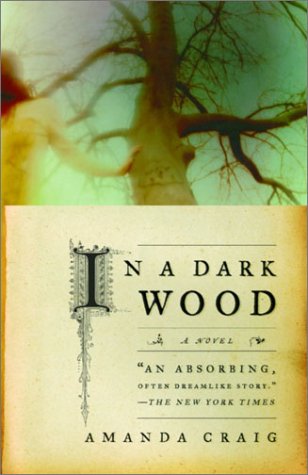 IN A DARK WOOD

A NOVEL

"AN ABSORBING, OFTEN DREAMLIKE STORY."
—THE NEW YORK TIMES

AMANDA CRAIG